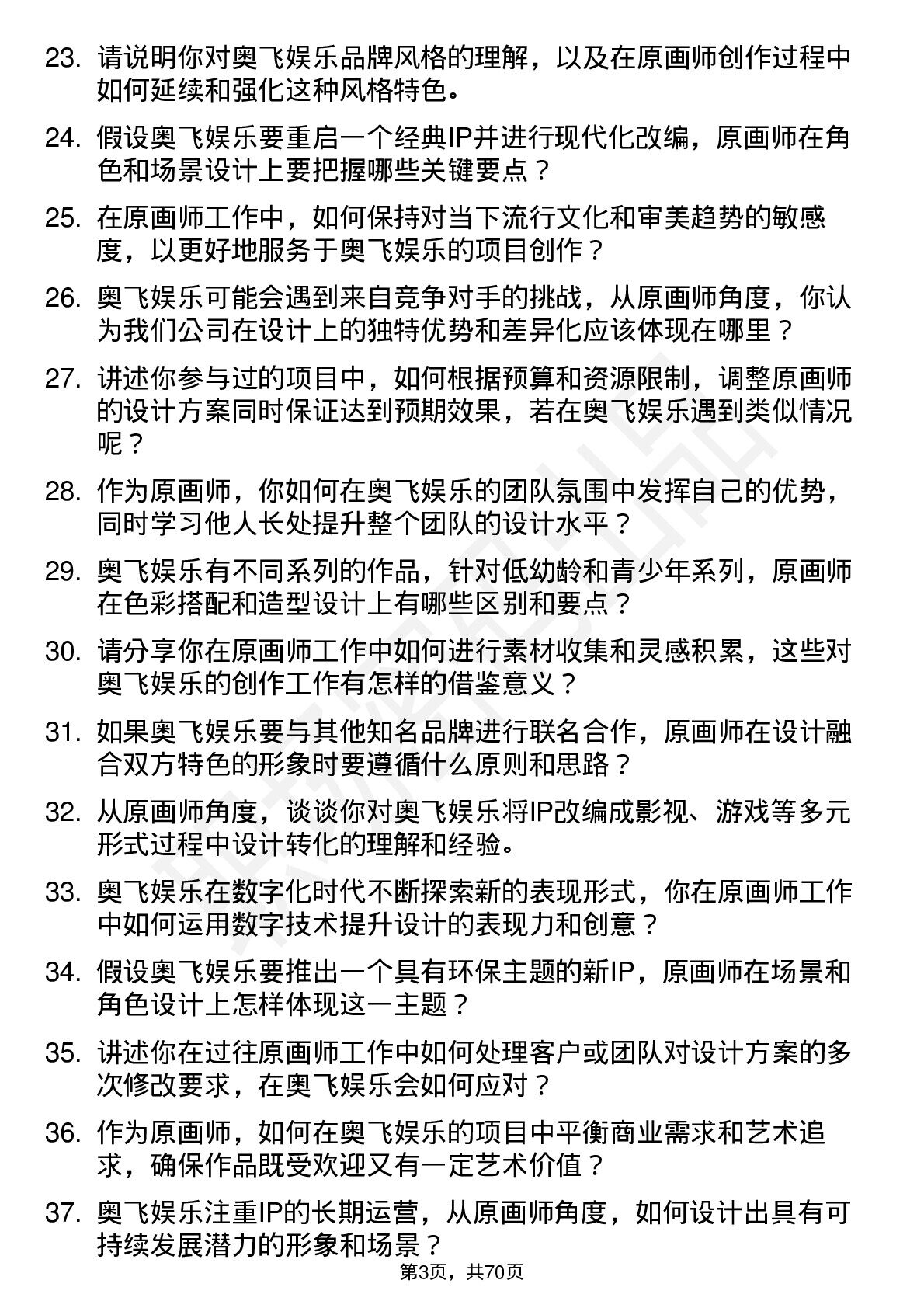 23. 请说明你对奥飞娱乐品牌风格的理解，以及在原画师创作过程中如何延续和强化这种风格特色。

24. 假设奥飞娱乐要重启一个经典IP并进行现代化改编，原画师在角色和场景设计上要把握哪些关键要点？

25. 在原画师工作中，如何保持对当下流行文化和审美趋势的敏感度，以更好地服务于奥飞娱乐的项目创作？

26. 奥飞娱乐可能会遇到来自竞争对手的挑战，从原画师角度，你认为我们公司在设计上的独特优势和差异化应该体现在哪里？

27. 讲述你参与过的项目中，如何根据预算和资源限制，调整原画师的设计方案同时保证达到预期效果，若在奥飞娱乐遇到类似情况呢？

28. 作为原画师，你如何在奥飞娱乐的团队氛围中发挥自己的优势，同时学习他人长处提升整个团队的设计水平？

29. 奥飞娱乐有不同系列的作品，针对低幼龄和青少年系列，原画师在色彩搭配和造型设计上有哪些区别和要点？

30. 请分享你在原画师工作中如何进行素材收集和灵感积累，这些对奥飞娱乐的创作工作有怎样的借鉴意义？

31. 如果奥飞娱乐要与其他知名品牌进行联名合作，原画师在设计融合双方特色的形象时要遵循什么原则和思路？

32. 从原画师角度，谈谈你对奥飞娱乐将IP改编成影视、游戏等多元形式过程中设计转化的理解和经验。

33. 奥飞娱乐在数字化时代不断探索新的表现形式，你在原画师工作中如何运用数字技术提升设计的表现力和创意？

34. 假设奥飞娱乐要推出一个具有环保主题的新IP，原画师在场景和角色设计上怎样体现这一主题？

35. 讲述你在过往原画师工作中如何处理客户或团队对设计方案的多次修改要求，在奥飞娱乐会如何应对？

36. 作为原画师，如何在奥飞娱乐的项目中平衡商业需求和艺术追求，确保作品既受欢迎又有一定艺术价值？

37. 奥飞娱乐注重IP的长期运营，从原画师角度，如何设计出具有可持续发展潜力的形象和场景？

第3页，共70页